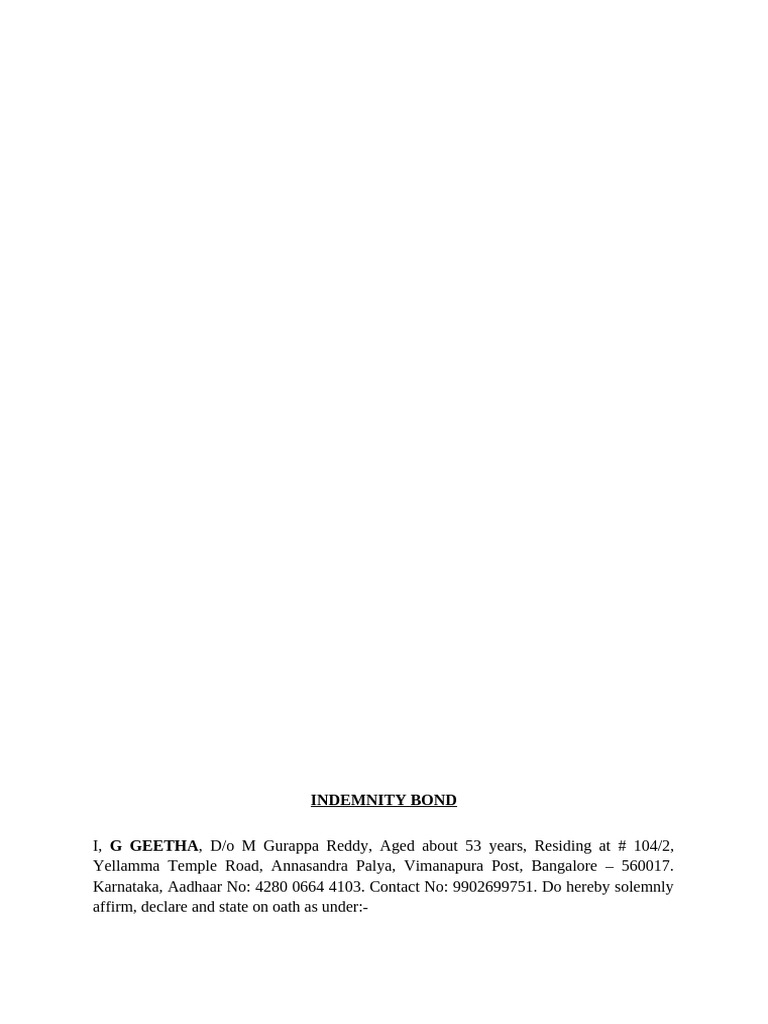 INDEMNITY BOND

I, G GEETHA, D/o M Gurappa Reddy, Aged about 53 years, Residing at # 104/2, Yellamma Temple Road, Annasandra Palya, Vimanapura Post, Bangalore – 560017. Karnataka, Aadhaar No: 4280 0664 4103. Contact No: 9902699751. Do hereby solemnly affirm, declare and state on oath as under:-